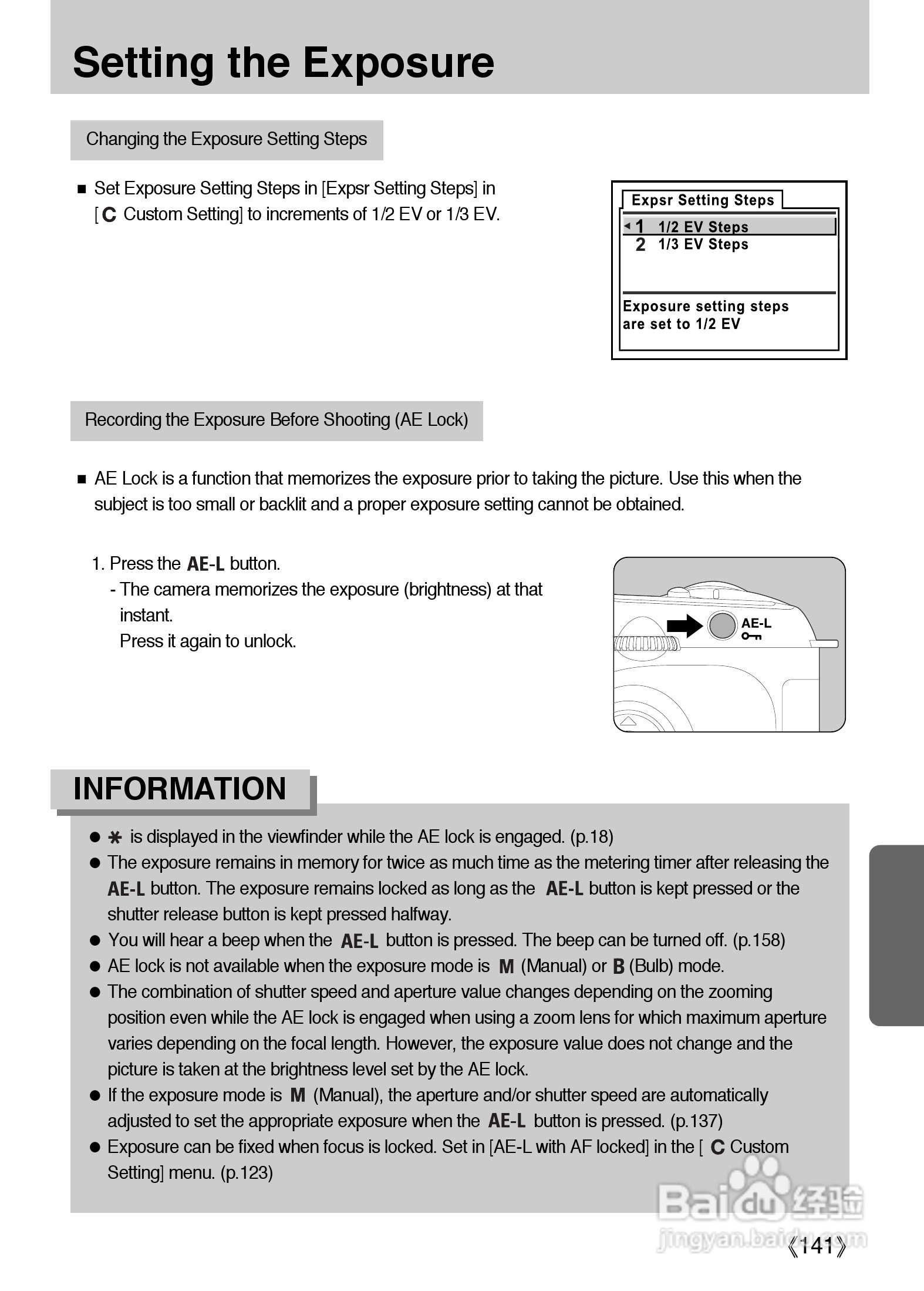 Setting the Exposure

Changing the Exposure Setting Steps

■ Set Exposure Setting Steps in [Expsr Setting Steps] in [ C Custom Setting] to increments of 1/2 EV or 1/3 EV.

Expsr Setting Steps
1 1/2 EV Steps
2 1/3 EV Steps
Exposure setting steps are set to 1/2 EV

Recording the Exposure Before Shooting (AE Lock)

■ AE Lock is a function that memorizes the exposure prior to taking the picture. Use this when the subject is too small or backlit and a proper exposure setting cannot be obtained.

1. Press the AE-L button.
- The camera memorizes the exposure (brightness) at that instant.
Press it again to unlock.

AE-L

INFORMATION

● ✱ is displayed in the viewfinder while the AE lock is engaged. (p.18)
● The exposure remains in memory for twice as much time as the metering timer after releasing the AE-L button. The exposure remains locked as long as the AE-L button is kept pressed or the shutter release button is kept pressed halfway.
● You will hear a beep when the AE-L button is pressed. The beep can be turned off. (p.158)
● AE lock is not available when the exposure mode is M (Manual) or B (Bulb) mode.
● The combination of shutter speed and aperture value changes depending on the zooming position even while the AE lock is engaged when using a zoom lens for which maximum aperture varies depending on the focal length. However, the exposure value does not change and the picture is taken at the brightness level set by the AE lock.
● If the exposure mode is M (Manual), the aperture and/or shutter speed are automatically adjusted to set the appropriate exposure when the AE-L button is pressed. (p.137)
● Exposure can be fixed when focus is locked. Set in [AE-L with AF locked] in the [ C Custom Setting] menu. (p.123)

Baidu 经验
jingyan.baidu.com

《141》